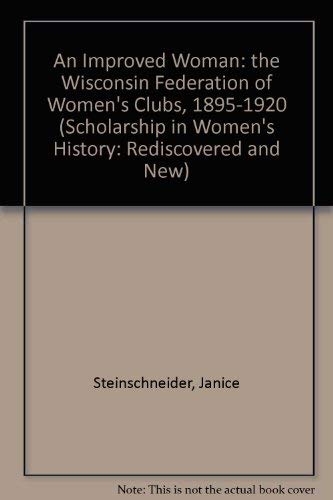 An Improved Woman: the Wisconsin Federation of Women's Clubs, 1895-1920 (Scholarship in Women's History: Rediscovered and New)

Steinschneider, Janice

Note: This is not the actual book cover